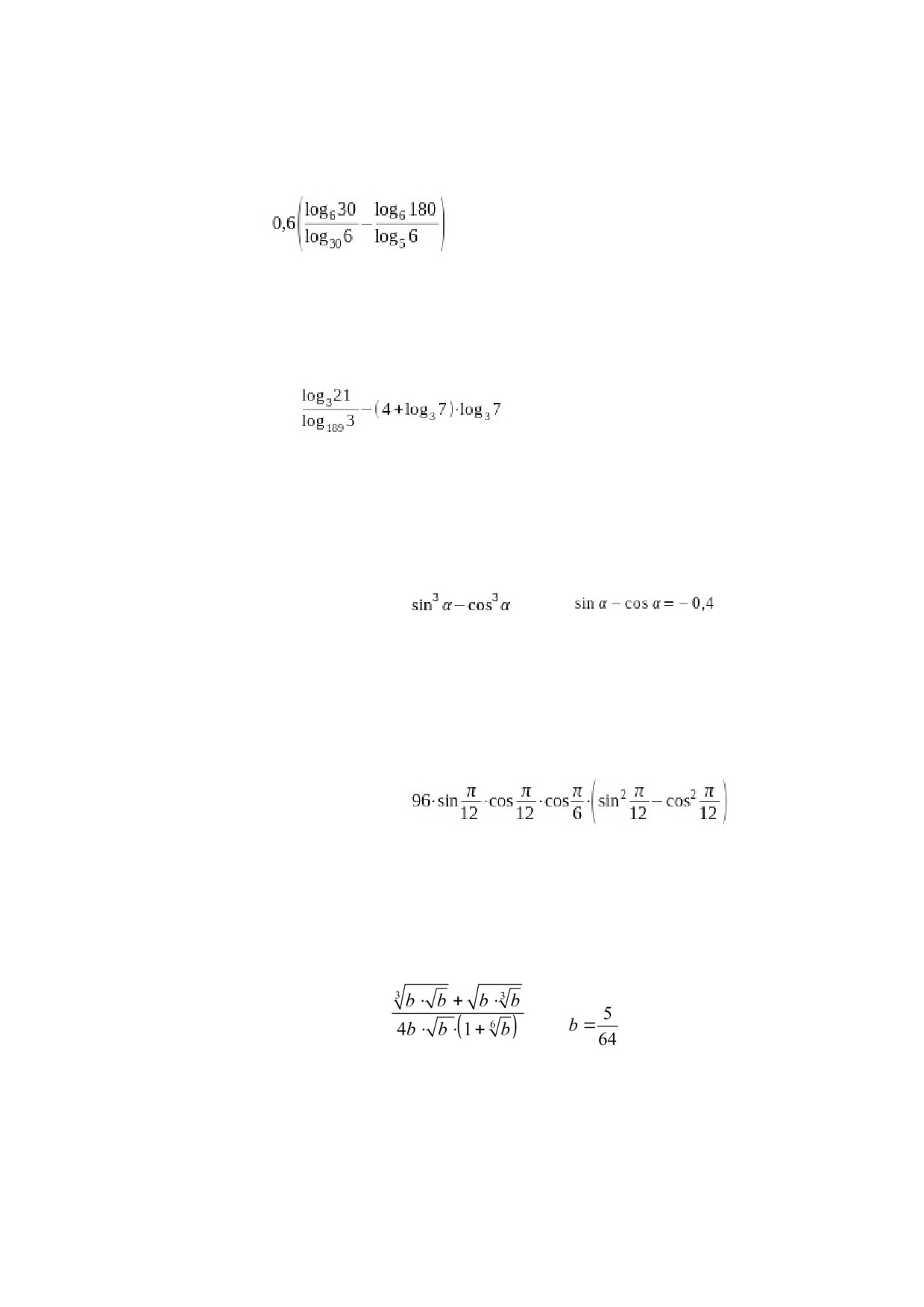 $0,6\left(\frac{\log_6 30}{\log_{30} 6}-\frac{\log_6 180}{\log_5 6}\right)$

$\frac{\log_3 21}{\log_{189} 3}-(4+\log_3 7)\cdot\log_3 7$

$\sin^3\alpha-\cos^3\alpha$ $\sin\alpha-\cos\alpha=-0,4$

$96\cdot\sin\frac{\pi}{12}\cdot\cos\frac{\pi}{12}\cdot\cos\frac{\pi}{6}\cdot\left(\sin^2\frac{\pi}{12}-\cos^2\frac{\pi}{12}\right)$

$\frac{\sqrt[3]{b\cdot\sqrt{b}}+\sqrt{b\cdot\sqrt[3]{b}}}{4b\cdot\sqrt{b}\cdot\left(1+\sqrt[6]{b}\right)}$ $b=\frac{5}{64}$